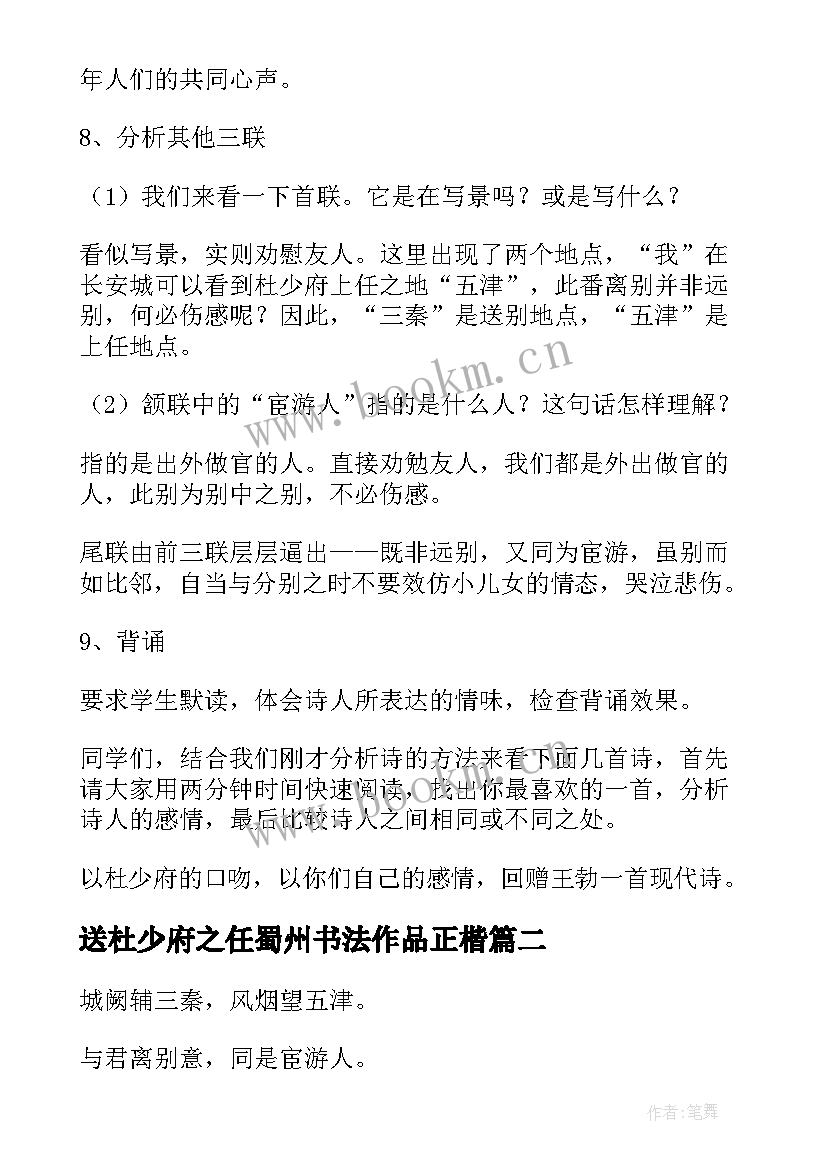 年人们的共同心声。

8、分析其他三联

（1）我们来看一下首联。它是在写景吗？或是写什么？

看似写景，实则劝慰友人。这里出现了两个地点，“我”在长安城可以看到杜少府上任之地“五津”，此番离别并非远别，何必伤感呢？因此，“三秦”是送别地点，“五津”是上任地点。

（2）颔联中的“宦游人”指的是什么人？这句话怎样理解？

指的是出外做官的人。直接劝勉友人，我们都是外出做官的人，此别为别中之别，不必伤感。

尾联由前三联层层逼出——既非远别，又同为宦游，虽别而如比邻，自当与分别之时不要效仿小儿女的情态，哭泣悲伤。

9、背诵

要求学生默读，体会诗人所表达的情味，检查背诵效果。

同学们，结合我们刚才分析诗的方法来看下面几首诗，首先请大家用两分钟时间快速阅读，找出你最喜欢的一首，分析诗人的感情，最后比较诗人之间相同或不同之处。

以杜少府的口吻，以你们自己的感情，回赠王勃一首现代诗。

送杜少府之任蜀州书法作品正楷篇二

城阙辅三秦，风烟望五津。

与君离别意，同是宦游人。

www.bookm.cn

作者:笔舞